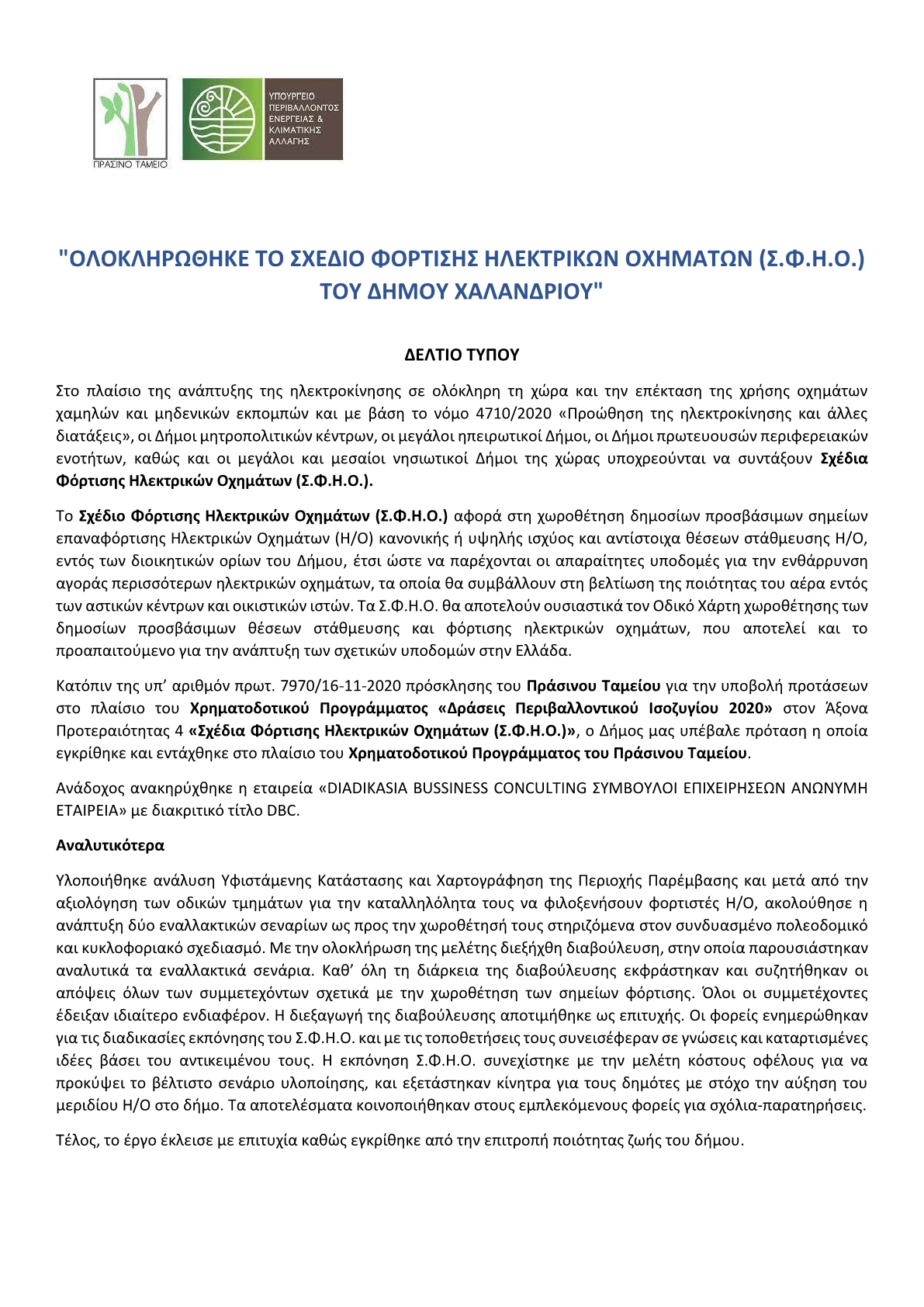 ΠΡΑΣΙΝΟ ΤΑΜΕΙΟ

ΥΠΟΥΡΓΕΙΟ ΠΕΡΙΒΑΛΛΟΝΤΟΣ ΕΝΕΡΓΕΙΑΣ & ΚΛΙΜΑΤΙΚΗΣ ΑΛΛΑΓΗΣ

"ΟΛΟΚΛΗΡΩΘΗΚΕ ΤΟ ΣΧΕΔΙΟ ΦΟΡΤΙΣΗΣ ΗΛΕΚΤΡΙΚΩΝ ΟΧΗΜΑΤΩΝ (Σ.Φ.Η.Ο.) ΤΟΥ ΔΗΜΟΥ ΧΑΛΑΝΔΡΙΟΥ"

ΔΕΛΤΙΟ ΤΥΠΟΥ

Στο πλαίσιο της ανάπτυξης της ηλεκτροκίνησης σε ολόκληρη τη χώρα και την επέκταση της χρήσης οχημάτων χαμηλών και μηδενικών εκπομπών και με βάση το νόμο 4710/2020 «Προώθηση της ηλεκτροκίνησης και άλλες διατάξεις», οι Δήμοι μητροπολιτικών κέντρων, οι μεγάλοι ηπειρωτικοί Δήμοι, οι Δήμοι πρωτευουσών περιφερειακών ενοτήτων, καθώς και οι μεγάλοι και μεσαίοι νησιωτικοί Δήμοι της χώρας υποχρεούνται να συντάξουν Σχέδια Φόρτισης Ηλεκτρικών Οχημάτων (Σ.Φ.Η.Ο.).

Το Σχέδιο Φόρτισης Ηλεκτρικών Οχημάτων (Σ.Φ.Η.Ο.) αφορά στη χωροθέτηση δημοσίων προσβάσιμων σημείων επαναφόρτισης Ηλεκτρικών Οχημάτων (Η/Ο) κανονικής ή υψηλής ισχύος και αντίστοιχα θέσεων στάθμευσης Η/Ο, εντός των διοικητικών ορίων του Δήμου, έτσι ώστε να παρέχονται οι απαραίτητες υποδομές για την ενθάρρυνση αγοράς περισσότερων ηλεκτρικών οχημάτων, τα οποία θα συμβάλλουν στη βελτίωση της ποιότητας του αέρα εντός των αστικών κέντρων και οικιστικών ιστών. Τα Σ.Φ.Η.Ο. θα αποτελούν ουσιαστικά τον Οδικό Χάρτη χωροθέτησης των δημοσίων προσβάσιμων θέσεων στάθμευσης και φόρτισης ηλεκτρικών οχημάτων, που αποτελεί και το προαπαιτούμενο για την ανάπτυξη των σχετικών υποδομών στην Ελλάδα.

Κατόπιν της υπ' αριθμόν πρωτ. 7970/16-11-2020 πρόσκλησης του Πράσινου Ταμείου για την υποβολή προτάσεων στο πλαίσιο του Χρηματοδοτικού Προγράμματος «Δράσεις Περιβαλλοντικού Ισοζυγίου 2020» στον Άξονα Προτεραιότητας 4 «Σχέδια Φόρτισης Ηλεκτρικών Οχημάτων (Σ.Φ.Η.Ο.)», ο Δήμος μας υπέβαλε πρόταση η οποία εγκρίθηκε και εντάχθηκε στο πλαίσιο του Χρηματοδοτικού Προγράμματος του Πράσινου Ταμείου.

Ανάδοχος ανακηρύχθηκε η εταιρεία «DIADIKASIA BUSSINESS CONCULTING ΣΥΜΒΟΥΛΟΙ ΕΠΙΧΕΙΡΗΣΕΩΝ ΑΝΩΝΥΜΗ ΕΤΑΙΡΕΙΑ» με διακριτικό τίτλο DBC.

Αναλυτικότερα

Υλοποιήθηκε ανάλυση Υφιστάμενης Κατάστασης και Χαρτογράφηση της Περιοχής Παρέμβασης και μετά από την αξιολόγηση των οδικών τμημάτων για την καταλληλόλητα τους να φιλοξενήσουν φορτιστές Η/Ο, ακολούθησε η ανάπτυξη δύο εναλλακτικών σεναρίων ως προς την χωροθέτησή τους στηριζόμενα στον συνδυασμένο πολεοδομικό και κυκλοφοριακό σχεδιασμό. Με την ολοκλήρωση της μελέτης διεξήχθη διαβούλευση, στην οποία παρουσιάστηκαν αναλυτικά τα εναλλακτικά σενάρια. Καθ' όλη τη διάρκεια της διαβούλευσης εκφράστηκαν και συζητήθηκαν οι απόψεις όλων των συμμετεχόντων σχετικά με την χωροθέτηση των σημείων φόρτισης. Όλοι οι συμμετέχοντες έδειξαν ιδιαίτερο ενδιαφέρον. Η διεξαγωγή της διαβούλευσης αποτιμήθηκε ως επιτυχής. Οι φορείς ενημερώθηκαν για τις διαδικασίες εκπόνησης του Σ.Φ.Η.Ο. και με τις τοποθετήσεις τους συνεισέφεραν σε γνώσεις και καταρτισμένες ιδέες βάσει του αντικειμένου τους. Η εκπόνηση Σ.Φ.Η.Ο. συνεχίστηκε με την μελέτη κόστους οφέλους για να προκύψει το βέλτιστο σενάριο υλοποίησης, και εξετάστηκαν κίνητρα για τους δημότες με στόχο την αύξηση του μεριδίου Η/Ο στο δήμο. Τα αποτελέσματα κοινοποιήθηκαν στους εμπλεκόμενους φορείς για σχόλια-παρατηρήσεις.

Τέλος, το έργο έκλεισε με επιτυχία καθώς εγκρίθηκε από την επιτροπή ποιότητας ζωής του δήμου.